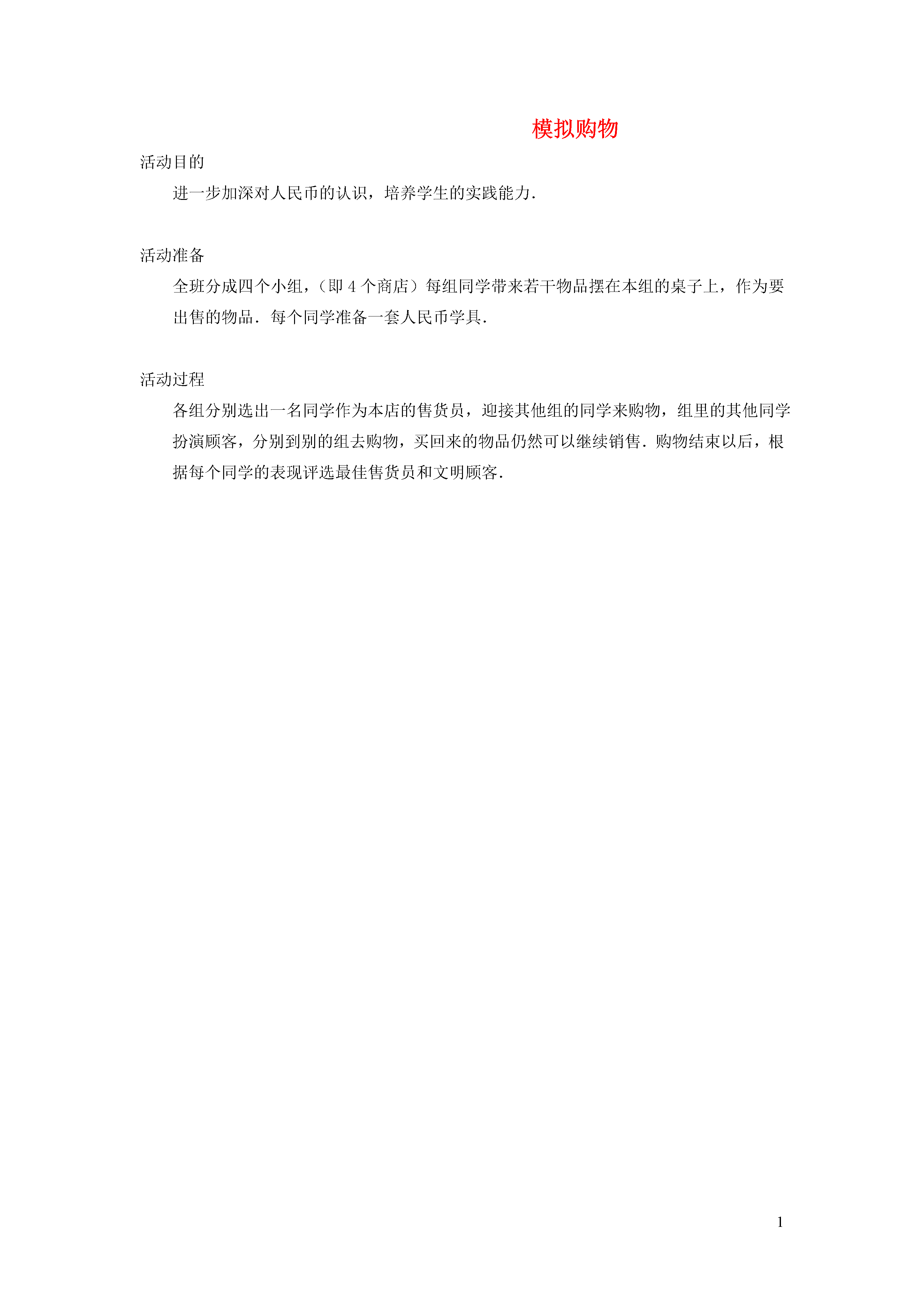 模拟购物

活动目的

进一步加深对人民币的认识，培养学生的实践能力．

活动准备

全班分成四个小组，（即 4 个商店）每组同学带来若干物品摆在本组的桌子上，作为要出售的物品．每个同学准备一套人民币学具．

活动过程

各组分别选出一名同学作为本店的售货员，迎接其他组的同学来购物，组里的其他同学扮演顾客，分别到别的组去购物，买回来的物品仍然可以继续销售．购物结束以后，根据每个同学的表现评选最佳售货员和文明顾客．

1